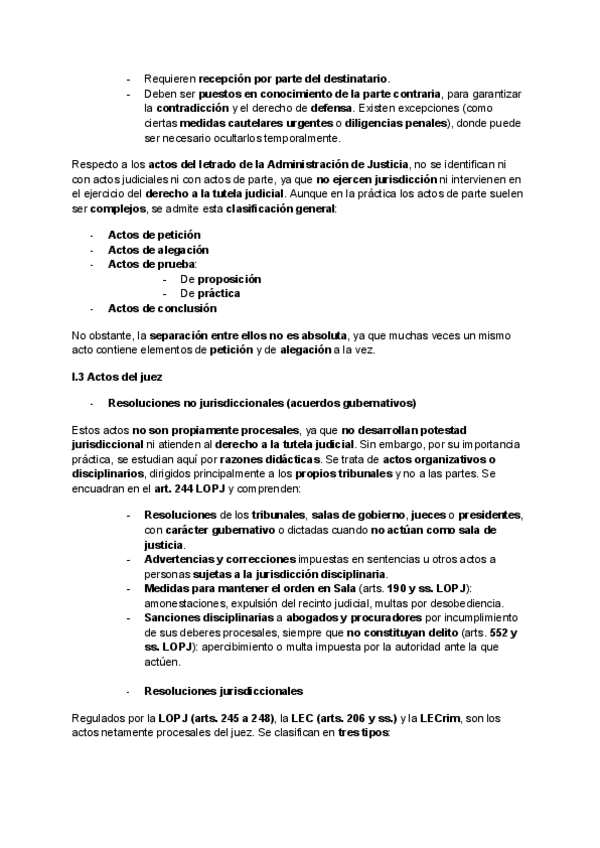 - Requieren recepción por parte del destinatario.
- Deben ser puestos en conocimiento de la parte contraria, para garantizar la contradicción y el derecho de defensa. Existen excepciones (como ciertas medidas cautelares urgentes o diligencias penales), donde puede ser necesario ocultarlos temporalmente.

Respecto a los actos del letrado de la Administración de Justicia, no se identifican ni con actos judiciales ni con actos de parte, ya que no ejercen jurisdicción ni intervienen en el ejercicio del derecho a la tutela judicial. Aunque en la práctica los actos de parte suelen ser complejos, se admite esta clasificación general:

- Actos de petición
- Actos de alegación
- Actos de prueba:
  - De proposición
  - De práctica
- Actos de conclusión

No obstante, la separación entre ellos no es absoluta, ya que muchas veces un mismo acto contiene elementos de petición y de alegación a la vez.

I.3 Actos del juez

- Resoluciones no jurisdiccionales (acuerdos gubernativos)

Estos actos no son propiamente procesales, ya que no desarrollan potestad jurisdiccional ni atienden al derecho a la tutela judicial. Sin embargo, por su importancia práctica, se estudian aquí por razones didácticas. Se trata de actos organizativos o disciplinarios, dirigidos principalmente a los propios tribunales y no a las partes. Se encuadran en el art. 244 LOPJ y comprenden:

- Resoluciones de los tribunales, salas de gobierno, jueces o presidentes, con carácter gubernativo o dictadas cuando no actúan como sala de justicia.
- Advertencias y correcciones impuestas en sentencias u otros actos a personas sujetas a la jurisdicción disciplinaria.
- Medidas para mantener el orden en Sala (arts. 190 y ss. LOPJ): amonestaciones, expulsión del recinto judicial, multas por desobediencia.
- Sanciones disciplinarias a abogados y procuradores por incumplimiento de sus deberes procesales, siempre que no constituyan delito (arts. 552 y ss. LOPJ): apercibimiento o multa impuesta por la autoridad ante la que actúen.

- Resoluciones jurisdiccionales

Regulados por la LOPJ (arts. 245 a 248), la LEC (arts. 206 y ss.) y la LECrim, son los actos netamente procesales del juez. Se clasifican en tres tipos: